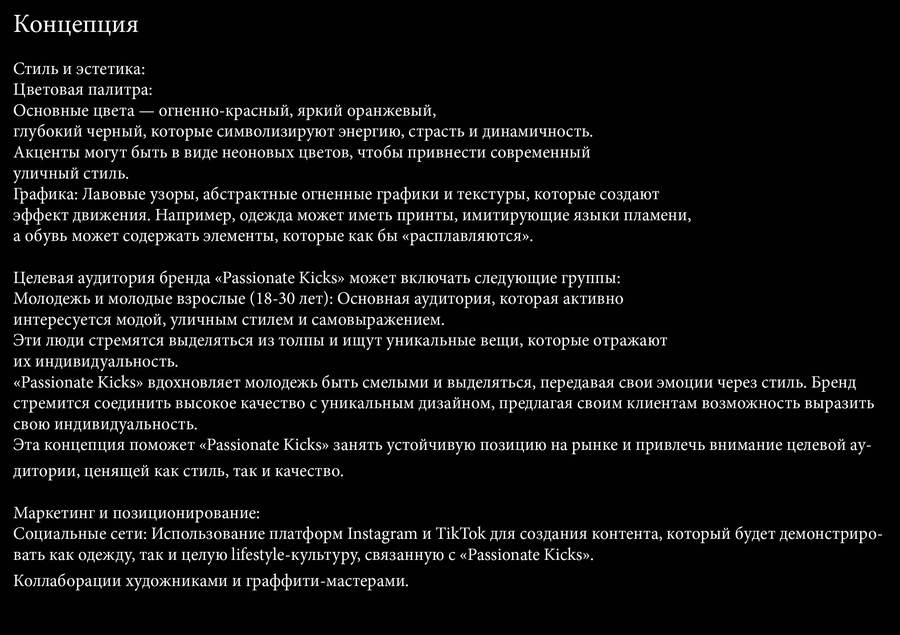 Концепция

Стиль и эстетика:
Цветовая палитра:
Основные цвета — огненно-красный, яркий оранжевый, глубокий черный, которые символизируют энергию, страсть и динамичность.
Акценты могут быть в виде неоновых цветов, чтобы привнести современный уличный стиль.
Графика: Лавовые узоры, абстрактные огненные графики и текстуры, которые создают эффект движения. Например, одежда может иметь принты, имитирующие языки пламени, а обувь может содержать элементы, которые как бы «расплавляются».

Целевая аудитория бренда «Passionate Kicks» может включать следующие группы:
Молодежь и молодые взрослые (18-30 лет): Основная аудитория, которая активно интересуется модой, уличным стилем и самовыражением.
Эти люди стремятся выделяться из толпы и ищут уникальные вещи, которые отражают их индивидуальность.
«Passionate Kicks» вдохновляет молодежь быть смелыми и выделяться, передавая свои эмоции через стиль. Бренд стремится соединить высокое качество с уникальным дизайном, предлагая своим клиентам возможность выразить свою индивидуальность.
Эта концепция поможет «Passionate Kicks» занять устойчивую позицию на рынке и привлечь внимание целевой аудитории, ценящей как стиль, так и качество.

Маркетинг и позиционирование:
Социальные сети: Использование платформ Instagram и TikTok для создания контента, который будет демонстрировать как одежду, так и целую lifestyle-культуру, связанную с «Passionate Kicks».
Коллаборации художниками и граффити-мастерами.